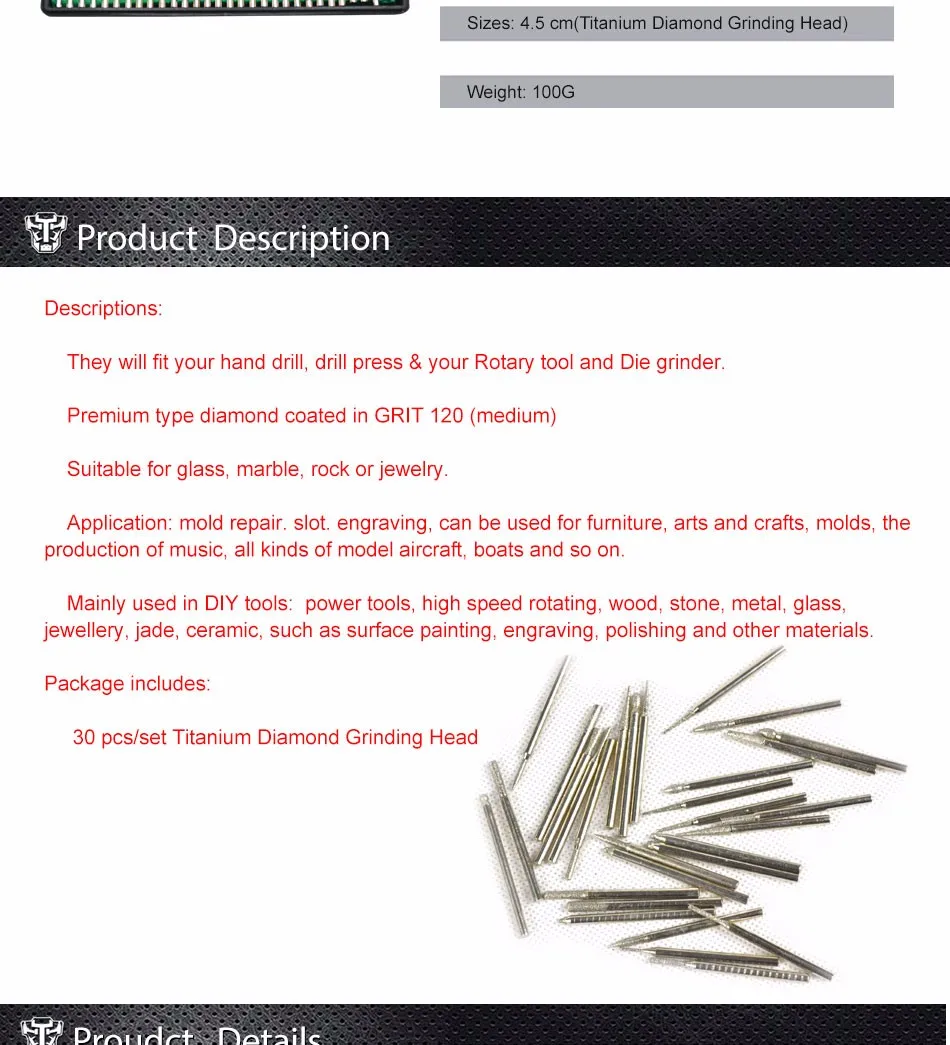 Sizes: 4.5 cm(Titanium Diamond Grinding Head)

Weight: 100G

Product Description

Descriptions:

They will fit your hand drill, drill press & your Rotary tool and Die grinder.

Premium type diamond coated in GRIT 120 (medium)

Suitable for glass, marble, rock or jewelry.

Application: mold repair. slot. engraving, can be used for furniture, arts and crafts, molds, the production of music, all kinds of model aircraft, boats and so on.

Mainly used in DIY tools: power tools, high speed rotating, wood, stone, metal, glass, jewellery, jade, ceramic, such as surface painting, engraving, polishing and other materials.

Package includes:

30 pcs/set Titanium Diamond Grinding Head

Proudct Details